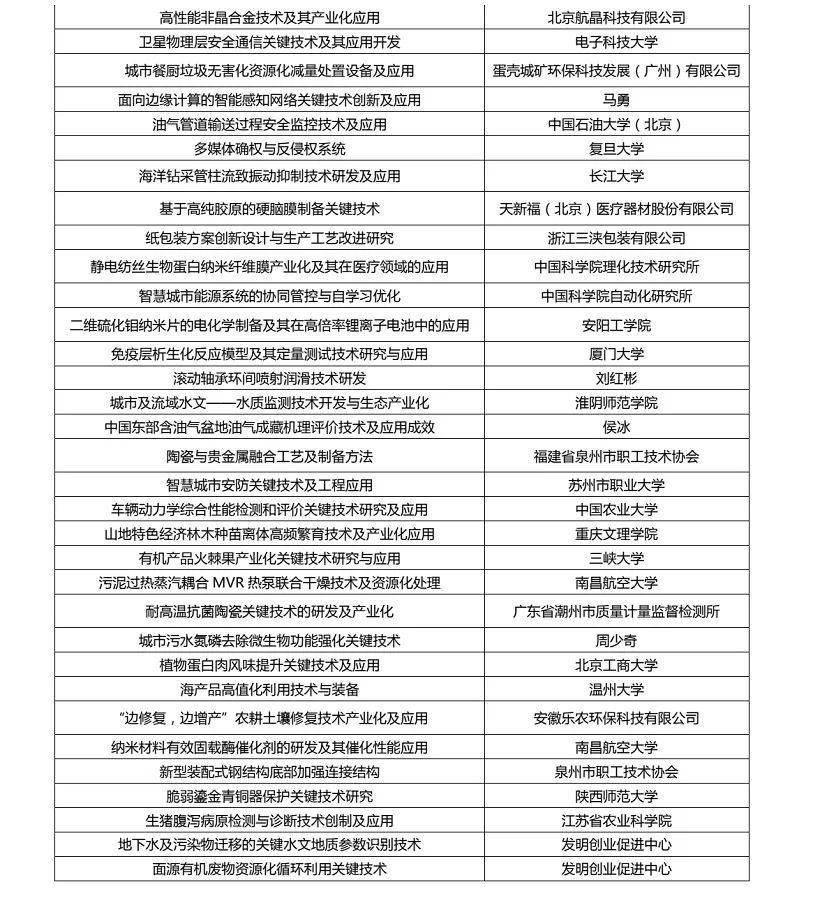 | | |
|---|---|
| 高性能非晶合金技术及其产业化应用 | 北京航晶科技有限公司 |
| 卫星物理层安全通信关键技术及其应用开发 | 电子科技大学 |
| 城市餐厨垃圾无害化资源化减量处置设备及应用 | 蛋壳城矿环保科技发展（广州）有限公司 |
| 面向边缘计算的智能感知网络关键技术创新及应用 | 马勇 |
| 油气管道输送过程安全监控技术及应用 | 中国石油大学（北京） |
| 多媒体确权与反侵权系统 | 复旦大学 |
| 海洋钻采管柱流致振动抑制技术研发及应用 | 长江大学 |
| 基于高纯胶原的硬脑膜制备关键技术 | 天新福（北京）医疗器材股份有限公司 |
| 纸包装方案创新设计与生产工艺改进研究 | 浙江三浃包装有限公司 |
| 静电纺丝生物蛋白纳米纤维膜产业化及其在医疗领域的应用 | 中国科学院理化技术研究所 |
| 智慧城市能源系统的协同管控与自学习优化 | 中国科学院自动化研究所 |
| 二维硫化钼纳米片的电化学制备及其在高倍率锂离子电池中的应用 | 安阳工学院 |
| 免疫层析生化反应模型及其定量测试技术研究与应用 | 厦门大学 |
| 滚动轴承环间喷射润滑技术研发 | 刘红彬 |
| 城市及流域水文——水质监测技术开发与生态产业化 | 淮阴师范学院 |
| 中国东部含油气盆地油气成藏机理评价技术及应用成效 | 侯冰 |
| 陶瓷与贵金属融合工艺及制备方法 | 福建省泉州市职工技术协会 |
| 智慧城市安防关键技术及工程应用 | 苏州市职业大学 |
| 车辆动力学综合性能检测和评价关键技术研究及应用 | 中国农业大学 |
| 山地特色经济林木种苗离体高频繁育技术及产业化应用 | 重庆文理学院 |
| 有机产品火棘果产业化关键技术研究与应用 | 三峡大学 |
| 污泥过热蒸汽耦合 MVR 热泵联合干燥技术及资源化处理 | 南昌航空大学 |
| 耐高温抗菌陶瓷关键技术的研发及产业化 | 广东省潮州市质量计量监督检测所 |
| 城市污水氮磷去除微生物功能强化关键技术 | 周少奇 |
| 植物蛋白肉风味提升关键技术及应用 | 北京工商大学 |
| 海产品高值化利用技术与装备 | 温州大学 |
| “边修复，边增产”农耕土壤修复技术产业化及应用 | 安徽乐农环保科技有限公司 |
| 纳米材料有效固载酶催化剂的研发及其催化性能应用 | 南昌航空大学 |
| 新型装配式钢结构底部加强连接结构 | 泉州市职工技术协会 |
| 脆弱鎏金青铜器保护关键技术研究 | 陕西师范大学 |
| 生猪腹泻病原检测与诊断技术创制及应用 | 江苏省农业科学院 |
| 地下水及污染物迁移的关键水文地质参数识别技术 | 发明创业促进中心 |
| 面源有机废物资源化循环利用关键技术 | 发明创业促进中心 |